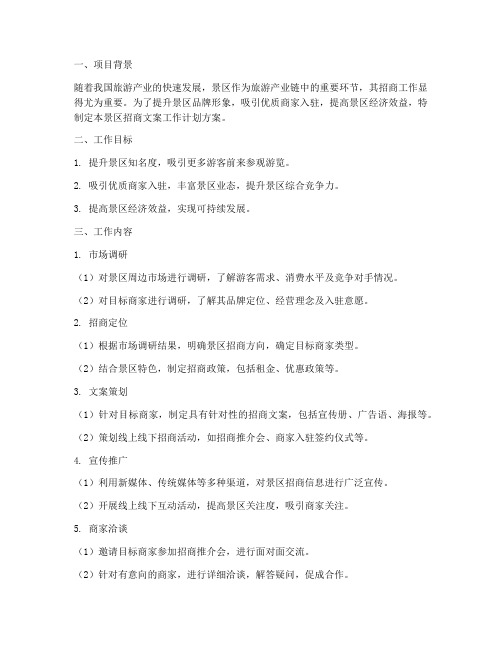 一、项目背景

随着我国旅游产业的快速发展，景区作为旅游产业链中的重要环节，其招商工作显得尤为重要。为了提升景区品牌形象，吸引优质商家入驻，提高景区经济效益，特制定本景区招商文案工作计划方案。

二、工作目标

1. 提升景区知名度，吸引更多游客前来参观游览。

2. 吸引优质商家入驻，丰富景区业态，提升景区综合竞争力。

3. 提高景区经济效益，实现可持续发展。

三、工作内容

1. 市场调研

（1）对景区周边市场进行调研，了解游客需求、消费水平及竞争对手情况。

（2）对目标商家进行调研，了解其品牌定位、经营理念及入驻意愿。

2. 招商定位

（1）根据市场调研结果，明确景区招商方向，确定目标商家类型。

（2）结合景区特色，制定招商政策，包括租金、优惠政策等。

3. 文案策划

（1）针对目标商家，制定具有针对性的招商文案，包括宣传册、广告语、海报等。

（2）策划线上线下招商活动，如招商推介会、商家入驻签约仪式等。

4. 宣传推广

（1）利用新媒体、传统媒体等多种渠道，对景区招商信息进行广泛宣传。

（2）开展线上线下互动活动，提高景区关注度，吸引商家关注。

5. 商家洽谈

（1）邀请目标商家参加招商推介会，进行面对面交流。

（2）针对有意向的商家，进行详细洽谈，解答疑问，促成合作。